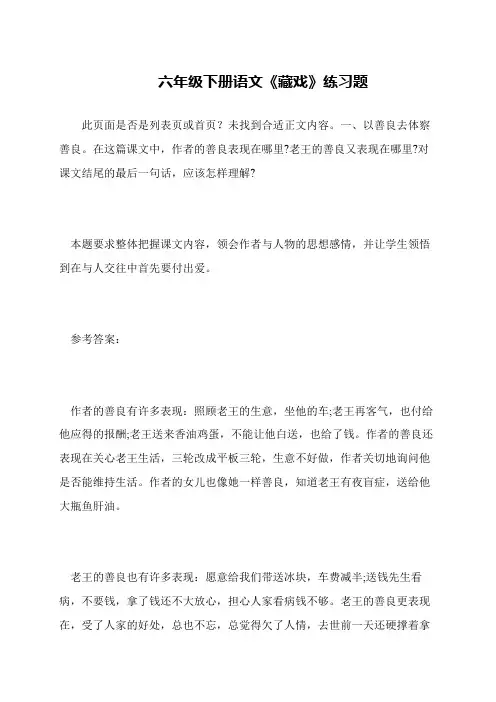 六年级下册语文《藏戏》练习题

此页面是否是列表页或首页？未找到合适正文内容。一、以善良去体察善良。在这篇课文中，作者的善良表现在哪里?老王的善良又表现在哪里?对课文结尾的最后一句话，应该怎样理解?

本题要求整体把握课文内容，领会作者与人物的思想感情，并让学生领悟到在与人交往中首先要付出爱。

参考答案：

作者的善良有许多表现：照顾老王的生意，坐他的车;老王再客气，也付给他应得的报酬;老王送来香油鸡蛋，不能让他白送，也给了钱。作者的善良还表现在关心老王生活，三轮改成平板三轮，生意不好做，作者关切地询问他是否能维持生活。作者的女儿也像她一样善良，知道老王有夜盲症，送给他大瓶鱼肝油。

老王的善良也有许多表现：愿意给我们带送冰块，车费减半;送钱先生看病，不要钱，拿了钱还不大放心，担心人家看病钱不够。老王的善良更表现在，受了人家的好处，总也不忘，总觉得欠了人情，去世前一天还硬撑着拿